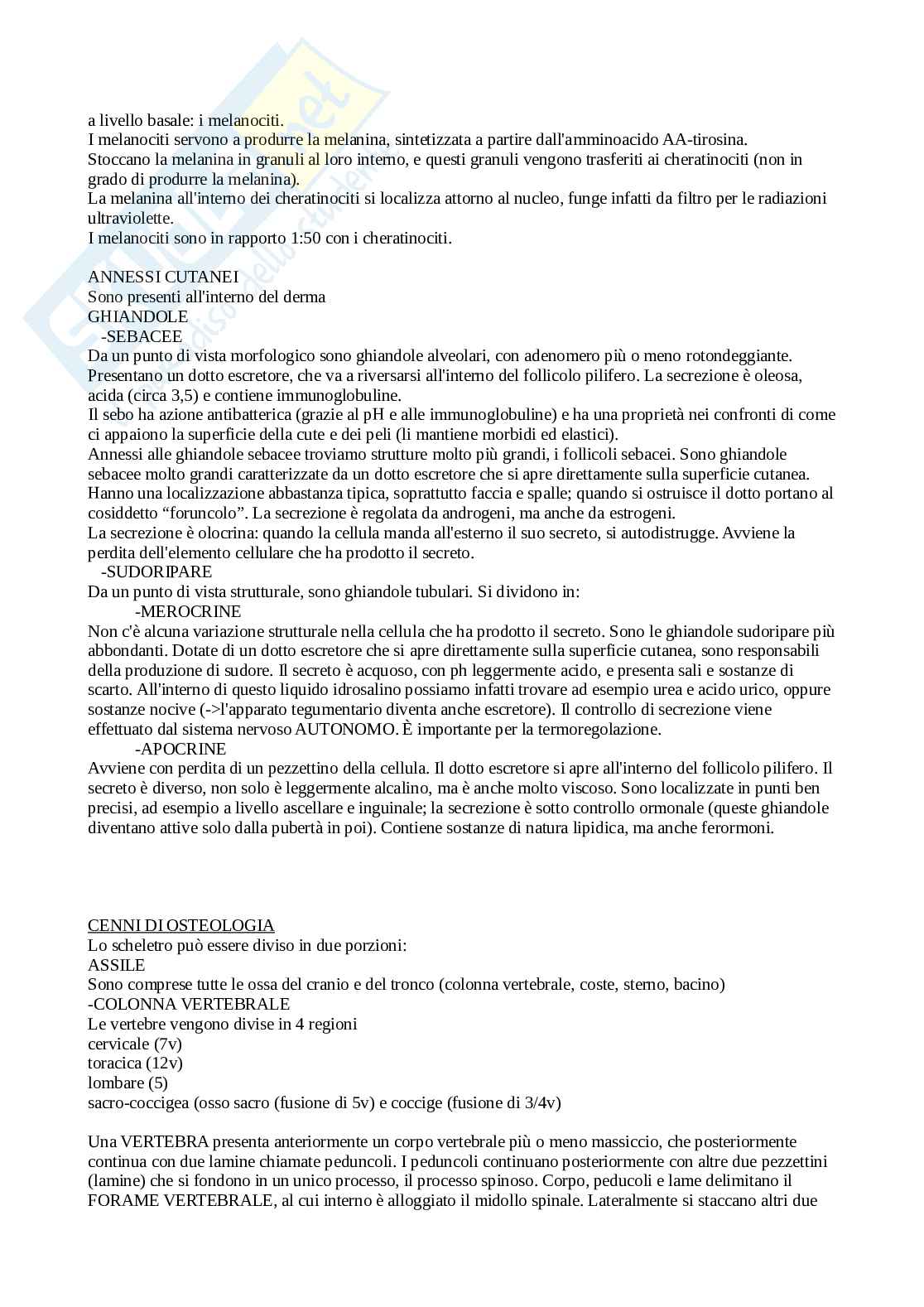 a livello basale: i melanociti.
I melanociti servono a produrre la melanina, sintetizzata a partire dall'amminoacido AA-tirosina.
Stoccano la melanina in granuli al loro interno, e questi granuli vengono trasferiti ai cheratinociti (non in grado di produrre la melanina).
La melanina all'interno dei cheratinociti si localizza attorno al nucleo, funge infatti da filtro per le radiazioni ultraviolette.
I melanociti sono in rapporto 1:50 con i cheratinociti.

ANNESSI CUTANEI
Sono presenti all'interno del derma
GHIANDOLE
-SEBACEE
Da un punto di vista morfologico sono ghiandole alveolari, con adenomero più o meno rotondeggiante. Presentano un dotto escretore, che va a riversarsi all'interno del follicolo pilifero. La secrezione è oleosa, acida (circa 3,5) e contiene immunoglobuline.
Il sebo ha azione antibatterica (grazie al pH e alle immunoglobuline) e ha una proprietà nei confronti di come ci appaiono la superficie della cute e dei peli (li mantiene morbidi ed elastici).
Annessi alle ghiandole sebacee troviamo strutture molto più grandi, i follicoli sebacei. Sono ghiandole sebacee molto grandi caratterizzate da un dotto escretore che si apre direttamente sulla superficie cutanea. Hanno una localizzazione abbastanza tipica, soprattutto faccia e spalle; quando si ostruisce il dotto portano al cosiddetto “foruncolo”. La secrezione è regolata da androgeni, ma anche da estrogeni.
La secrezione è olocrina: quando la cellula manda all'esterno il suo secreto, si autodistrugge. Avviene la perdita dell'elemento cellulare che ha prodotto il secreto.
-SUDORIPARE
Da un punto di vista strutturale, sono ghiandole tubulari. Si dividono in:
-MEROCRINE
Non c'è alcuna variazione strutturale nella cellula che ha prodotto il secreto. Sono le ghiandole sudoripare più abbondanti. Dotate di un dotto escretore che si apre direttamente sulla superficie cutanea, sono responsabili della produzione di sudore. Il secreto è acquoso, con ph leggermente acido, e presenta sali e sostanze di scarto. All'interno di questo liquido idrosalino possiamo infatti trovare ad esempio urea e acido urico, oppure sostanze nocive (->l'apparato tegumentario diventa anche escretore). Il controllo di secrezione viene effettuato dal sistema nervoso AUTONOMO. È importante per la termoregolazione.
-APOCRINE
Avviene con perdita di un pezzettino della cellula. Il dotto escretore si apre all'interno del follicolo pilifero. Il secreto è diverso, non solo è leggermente alcalino, ma è anche molto viscoso. Sono localizzate in punti ben precisi, ad esempio a livello ascellare e inguinale; la secrezione è sotto controllo ormonale (queste ghiandole diventano attive solo dalla pubertà in poi). Contiene sostanze di natura lipidica, ma anche ferormoni.

CENNI DI OSTEOLOGIA
Lo scheletro può essere diviso in due porzioni:
ASSILE
Sono comprese tutte le ossa del cranio e del tronco (colonna vertebrale, coste, sterno, bacino)
-COLONNA VERTEBRALE
Le vertebre vengono divise in 4 regioni
cervicale (7v)
toracica (12v)
lombare (5)
sacro-coccigea (osso sacro (fusione di 5v) e coccige (fusione di 3/4v)

Una VERTEBRA presenta anteriormente un corpo vertebrale più o meno massiccio, che posteriormente continua con due lamine chiamate peduncoli. I peduncoli continuano posteriormente con altre due pezzettini (lamine) che si fondono in un unico processo, il processo spinoso. Corpo, peducoli e lame delimitano il FORAME VERTEBRALE, al cui interno è alloggiato il midollo spinale. Lateralmente si staccano altri due